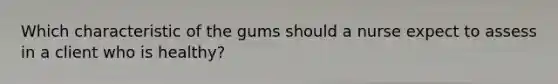 Which characteristic of the gums should a nurse expect to assess in a client who is healthy?